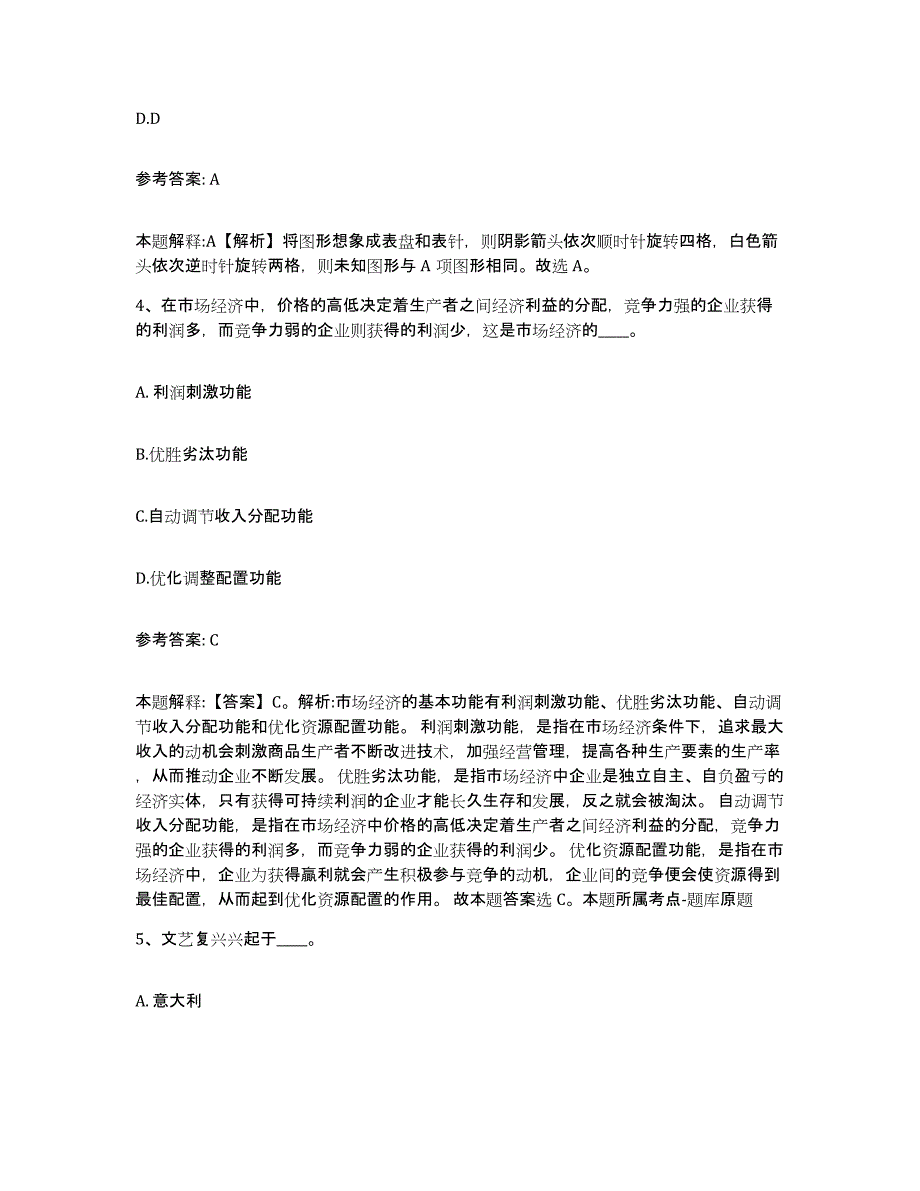 D.D

参考答案: A

本题解释:A【解析】将图形想象成表盘和表针，则阴影箭头依次顺时针旋转四格，白色箭头依次逆时针旋转两格，则未知图形与 A 项图形相同。故选 A。

4、在市场经济中，价格的高低决定着生产者之间经济利益的分配，竞争力强的企业获得的利润多，而竞争力弱的企业则获得的利润少，这是市场经济的____。

A. 利润刺激功能

B.优胜劣汰功能

C.自动调节收入分配功能

D.优化调整配置功能

参考答案: C

本题解释:【答案】C。解析:市场经济的基本功能有利润刺激功能、优胜劣汰功能、自动调节收入分配功能和优化资源配置功能。 利润刺激功能，是指在市场经济条件下，追求最大收入的动机会刺激商品生产者不断改进技术，加强经营管理，提高各种生产要素的生产率，从而推动企业不断发展。 优胜劣汰功能，是指市场经济中企业是独立自主、自负盈亏的经济实体，只有获得可持续利润的企业才能长久生存和发展，反之就会被淘汰。 自动调节收入分配功能，是指在市场经济中价格的高低决定着生产者之间经济利益的分配，竞争力强的企业获得的利润多，而竞争力弱的企业获得的利润少。 优化资源配置功能，是指在市场经济中，企业为获得赢利就会产生积极参与竞争的动机，企业间的竞争便会使资源得到最佳配置，从而起到优化资源配置的作用。 故本题答案选 C。本题所属考点-题库原题

5、文艺复兴兴起于____。

A. 意大利